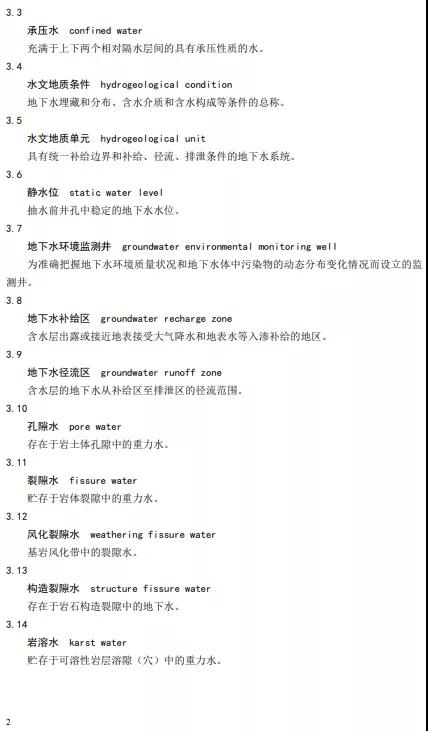 3.3

承压水 confined water

充满于上下两个相对隔水层间的具有承压性质的水。

3.4

水文地质条件 hydrogeological condition

地下水埋藏和分布、含水介质和含水构成等条件的总称。

3.5

水文地质单元 hydrogeological unit

具有统一补给边界和补给、径流、排泄条件的地下水系统。

3.6

静水位 static water level

抽水前井孔中稳定的地下水水位。

3.7

地下水环境监测井 groundwater environmental monitoring well

为准确把握地下水环境质量状况和地下水体中污染物的动态分布变化情况而设立的监测井。

3.8

地下水补给区 groundwater recharge zone

含水层出露或接近地表接受大气降水和地表水等入渗补给的地区。

3.9

地下水径流区 groundwater runoff zone

含水层的地下水从补给区至排泄区的径流范围。

3.10

孔隙水 pore water

存在于岩土体孔隙中的重力水。

3.11

裂隙水 fissure water

贮存于岩体裂隙中的重力水。

3.12

风化裂隙水 weathering fissure water

基岩风化带中的裂隙水。

3.13

构造裂隙水 structure fissure water

存在于岩石构造裂隙中的地下水。

3.14

岩溶水 karst water

贮存于可溶性岩层溶隙（穴）中的重力水。

2